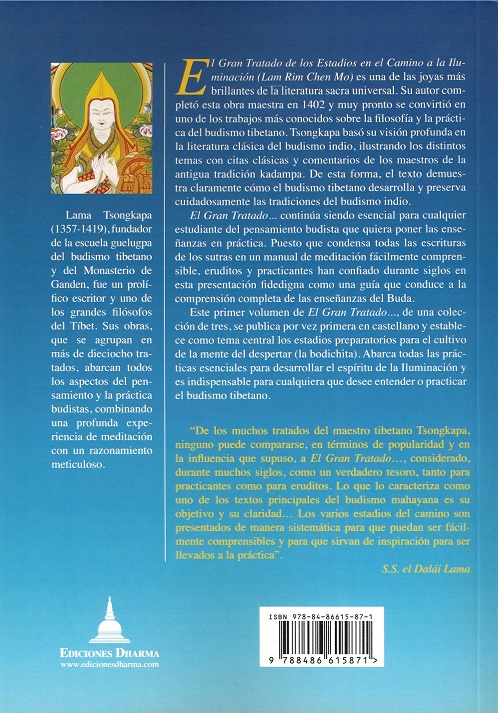 Lama Tsongkapa (1357-1419), fundador de la escuela guelugpa del budismo tibetano y del Monasterio de Ganden, fue un prolífico escritor y uno de los grandes filósofos del Tíbet. Sus obras, que se agrupan en más de dieciocho tratados, abarcan todos los aspectos del pensamiento y la práctica budistas, combinando una profunda experiencia de meditación con un razonamiento meticuloso.

El Gran Tratado de los Estadios en el Camino a la Iluminación (Lam Rim Chen Mo) es una de las joyas más brillantes de la literatura sacra universal. Su autor completó esta obra maestra en 1402 y muy pronto se convirtió en uno de los trabajos más conocidos sobre la filosofía y la práctica del budismo tibetano. Tsongkapa basó su visión profunda en la literatura clásica del budismo indio, ilustrando los distintos temas con citas clásicas y comentarios de los maestros de la antigua tradición kadampa. De esta forma, el texto demuestra claramente cómo el budismo tibetano desarrolla y preserva cuidadosamente las tradiciones del budismo indio.

El Gran Tratado... continúa siendo esencial para cualquier estudiante del pensamiento budista que quiera poner las enseñanzas en práctica. Puesto que condensa todas las escrituras de los sutras en un manual de meditación fácilmente comprensible, eruditos y practicantes han confiado durante siglos en esta presentación fidedigna como una guía que conduce a la comprensión completa de las enseñanzas del Buda.

Este primer volumen de El Gran Tratado..., de una colección de tres, se publica por vez primera en castellano y establece como tema central los estadios preparatorios para el cultivo de la mente del despertar (la bodichita). Abarca todas las prácticas esenciales para desarrollar el espíritu de la Iluminación y es indispensable para cualquiera que desee entender o practicar el budismo tibetano.

"De los muchos tratados del maestro tibetano Tsongkapa, ninguno puede compararse, en términos de popularidad y en la influencia que supuso, a El Gran Tratado..., considerado, durante muchos siglos, como un verdadero tesoro, tanto para practicantes como para eruditos. Lo que lo caracteriza como uno de los textos principales del budismo mahayana es su objetivo y su claridad... Los varios estadios del camino son presentados de manera sistemática para que puedan ser fácilmente comprensibles y para que sirvan de inspiración para ser llevados a la práctica".

S.S. el Dalái Lama

EDICIONES DHARMA
www.edicionesdharma.com

ISBN 978-84-86615-87-1
9 788486 615871 >